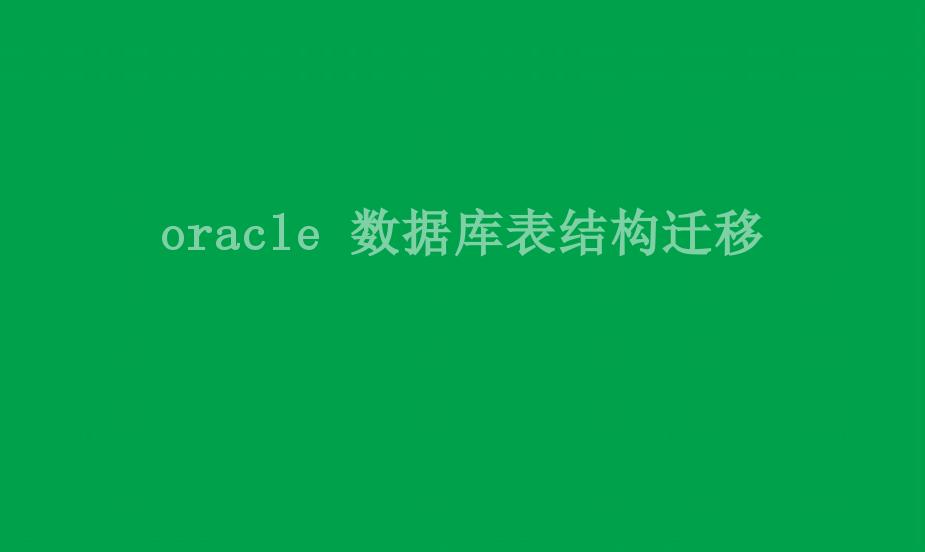 oracle 数据库表结构迁移